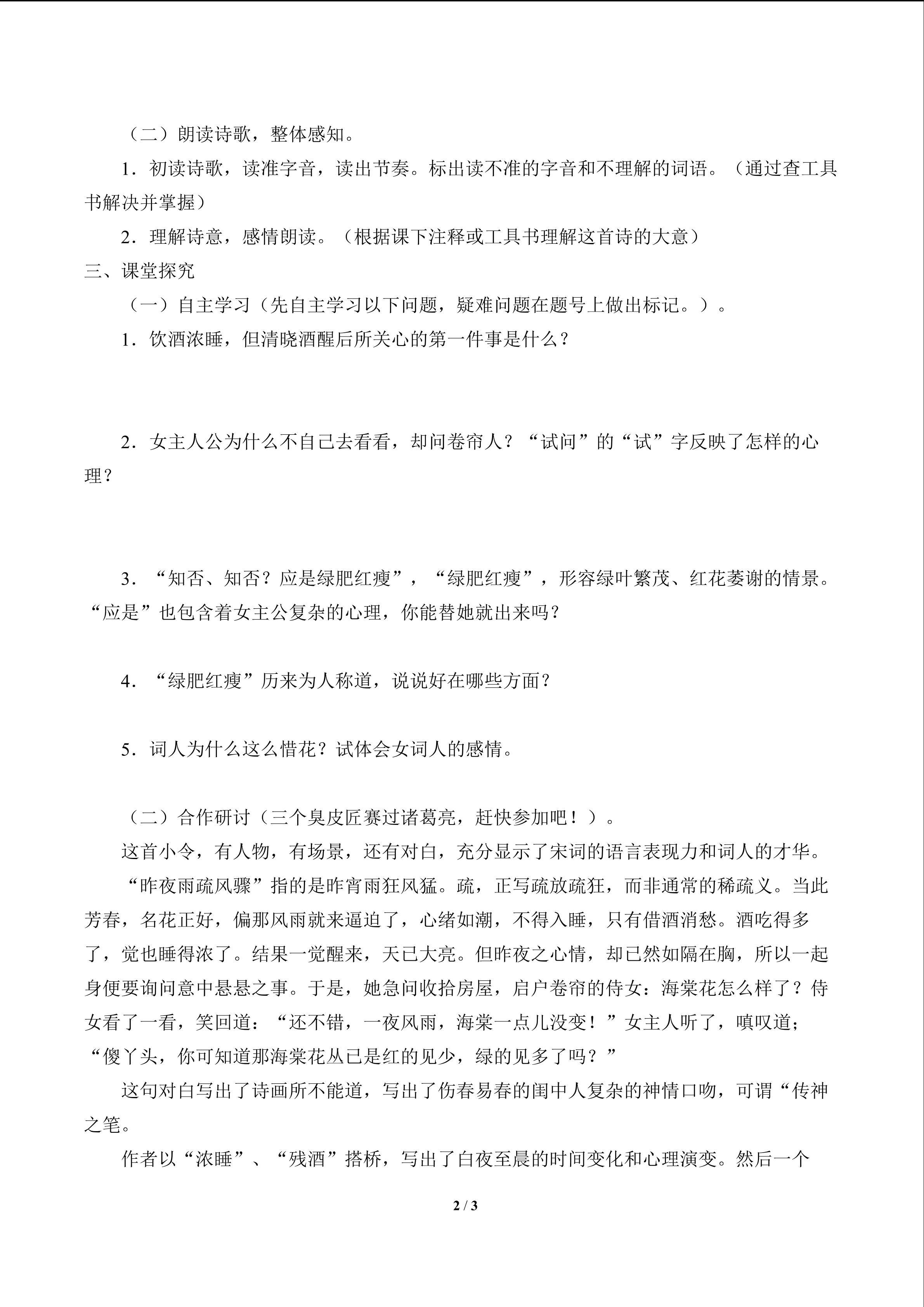 （二）朗读诗歌，整体感知。

1．初读诗歌，读准字音，读出节奏。标出读不准的字音和不理解的词语。（通过查工具书解决并掌握）

2．理解诗意，感情朗读。（根据课下注释或工具书理解这首诗的大意）

三、课堂探究

（一）自主学习（先自主学习以下问题，疑难问题在题号上做出标记。）。

1．饮酒浓睡，但清晓酒醒后所关心的第一件事是什么？

2．女主人公为什么不自己去看看，却问卷帘人？“试问”的“试”字反映了怎样的心理？

3．“知否、知否？应是绿肥红瘦”，“绿肥红瘦”，形容绿叶繁茂、红花萎谢的情景。“应是”也包含着女主公复杂的心理，你能替她就出来吗？

4．“绿肥红瘦”历来为人称道，说说好在哪些方面？

5．词人为什么这么惜花？试体会女词人的感情。

（二）合作研讨（三个臭皮匠赛过诸葛亮，赶快参加吧！）。

这首小令，有人物，有场景，还有对白，充分显示了宋词的语言表现力和词人的才华。

“昨夜雨疏风骤”指的是昨宵雨狂风猛。疏，正写疏放疏狂，而非通常的稀疏义。当此芳春，名花正好，偏那风雨就来逼迫了，心绪如潮，不得入睡，只有借酒消愁。酒吃得多了，觉也睡得浓了。结果一觉醒来，天已大亮。但昨夜之心情，却已然如隔在胸，所以一起身便要询问意中悬悬之事。于是，她急问收拾房屋，启户卷帘的侍女：海棠花怎么样了？侍女看了一看，笑回道：“还不错，一夜风雨，海棠一点儿没变！”女主人听了，嗔叹道；“傻丫头，你可知道那海棠花丛已是红的见少，绿的见多了吗？”

这句对白写出了诗画所不能道，写出了伤春易春的闺中人复杂的神情口吻，可谓“传神之笔。

作者以“浓睡”、“残酒”搭桥，写出了白夜至晨的时间变化和心理演变。然后一个

2 / 3